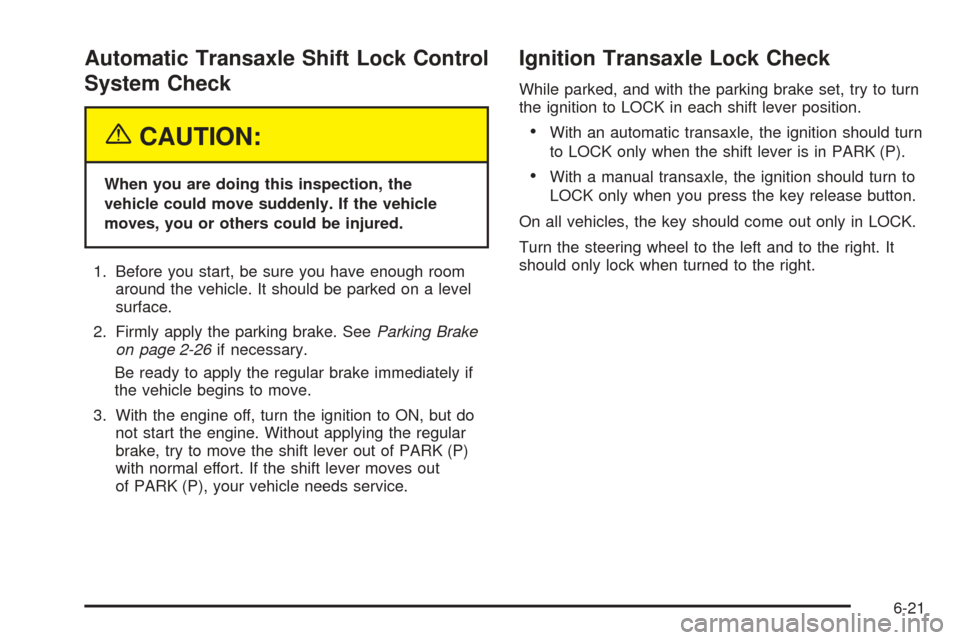 Automatic Transaxle Shift Lock Control System Check

CAUTION:

When you are doing this inspection, the vehicle could move suddenly. If the vehicle moves, you or others could be injured.

1. Before you start, be sure you have enough room around the vehicle. It should be parked on a level surface.

2. Firmly apply the parking brake. See Parking Brake on page 2-26 if necessary.

Be ready to apply the regular brake immediately if the vehicle begins to move.

3. With the engine off, turn the ignition to ON, but do not start the engine. Without applying the regular brake, try to move the shift lever out of PARK (P) with normal effort. If the shift lever moves out of PARK (P), your vehicle needs service.

Ignition Transaxle Lock Check

While parked, and with the parking brake set, try to turn the ignition to LOCK in each shift lever position.

• With an automatic transaxle, the ignition should turn to LOCK only when the shift lever is in PARK (P).

• With a manual transaxle, the ignition should turn to LOCK only when you press the key release button.

On all vehicles, the key should come out only in LOCK.

Turn the steering wheel to the left and to the right. It should only lock when turned to the right.

6-21

carmanualsonline.info